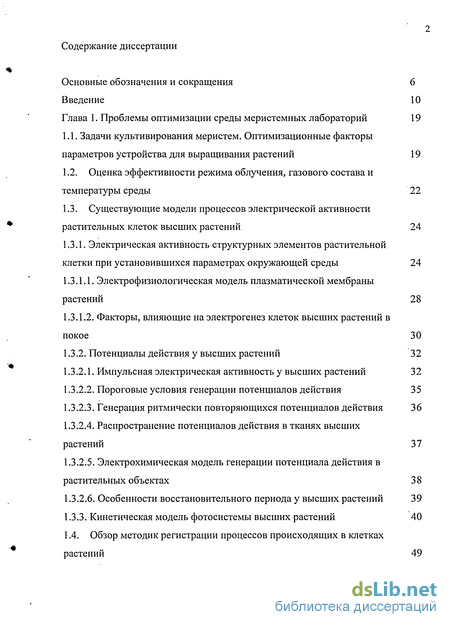 2

Содержание диссертации

Основные обозначения и сокращения 6

Введение 10

Глава 1. Проблемы оптимизации среды меристемных лабораторий 19

1.1. Задачи культивирования меристем. Оптимизационные факторы параметров устройства для выращивания растений 19

1.2. Оценка эффективности режима облучения, газового состава и температуры среды 22

1.3. Существующие модели процессов электрической активности растительных клеток высших растений 24

1.3.1. Электрическая активность структурных элементов растительной клетки при установившихся параметрах окружающей среды 24

1.3.1.1. Электрофизиологическая модель плазматической мембраны растений 28

1.3.1.2. Факторы, влияющие на электрогенез клеток высших растений в покое 30

1.3.2. Потенциалы действия у высших растений 32

1.3.2.1. Импульсная электрическая активность у высших растений 32

1.3.2.2. Пороговые условия генерации потенциалов действия 35

1.3.2.3. Генерация ритмически повторяющихся потенциалов действия 36

1.3.2.4. Распространение потенциалов действия в тканях высших растений 37

1.3.2.5. Электрохимическая модель генерации потенциала действия в растительных объектах 38

1.3.2.6. Особенности восстановительного периода у высших растений 39

1.3.3. Кинетическая модель фотосистемы высших растений 40

1.4. Обзор методик регистрации процессов происходящих в клетках растений 49

dsLib.net
библиотека диссертаций